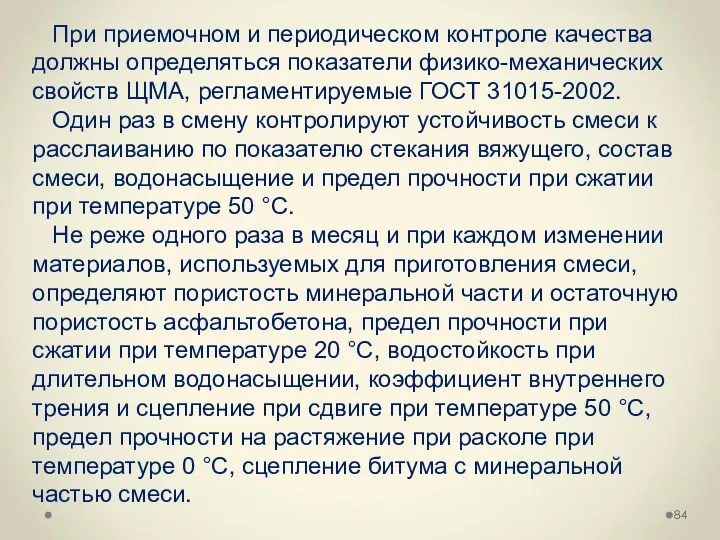 При приемочном и периодическом контроле качества должны определяться показатели физико-механических свойств ЩМА, регламентируемые ГОСТ 31015-2002.

Один раз в смену контролируют устойчивость смеси к расслаиванию по показателю стекания вяжущего, состав смеси, водонасыщение и предел прочности при сжатии при температуре 50 °С.

Не реже одного раза в месяц и при каждом изменении материалов, используемых для приготовления смеси, определяют пористость минеральной части и остаточную пористость асфальтобетона, предел прочности при сжатии при температуре 20 °С, водостойкость при длительном водонасыщении, коэффициент внутреннего трения и сцепление при сдвиге при температуре 50 °С, предел прочности на растяжение при расколе при температуре 0 °С, сцепление битума с минеральной частью смеси.

84